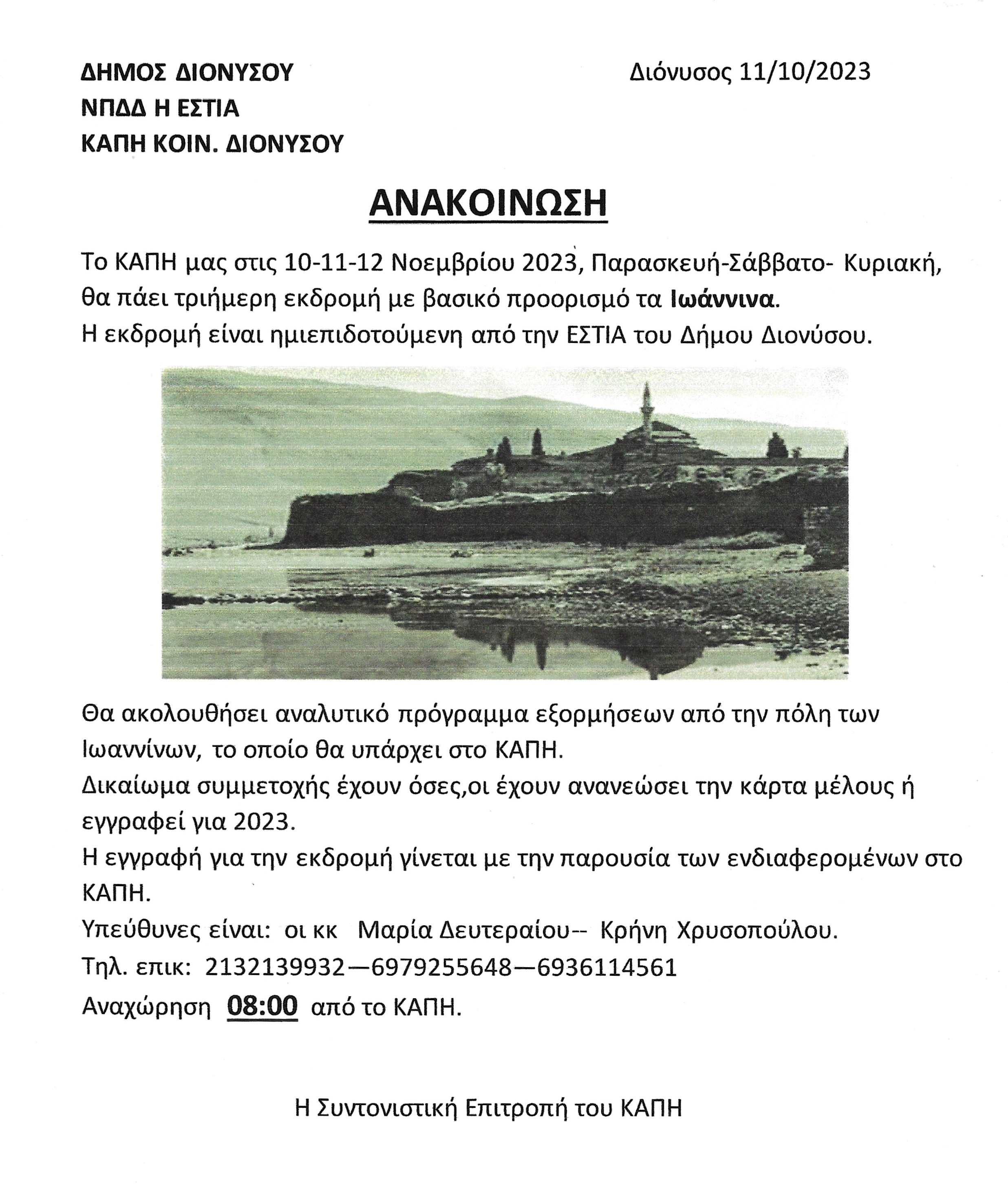 ΔΗΜΟΣ ΔΙΟΝΥΣΟΥ
ΝΠΔΔ Η ΕΣΤΙΑ
ΚΑΠΗ ΚΟΙΝ. ΔΙΟΝΥΣΟΥ

Διόνυσος 11/10/2023

ΑΝΑΚΟΙΝΩΣΗ

Το ΚΑΠΗ μας στις 10-11-12 Νοεμβρίου 2023, Παρασκευή-Σάββατο- Κυριακή, θα πάει τριήμερη εκδρομή με βασικό προορισμό τα Ιωάννινα.
Η εκδρομή είναι ημιεπιδοτούμενη από την ΕΣΤΙΑ του Δήμου Διονύσου.

Θα ακολουθήσει αναλυτικό πρόγραμμα εξορμήσεων από την πόλη των Ιωαννίνων, το οποίο θα υπάρχει στο ΚΑΠΗ.
Δικαίωμα συμμετοχής έχουν όσες,οι έχουν ανανεώσει την κάρτα μέλους ή εγγραφεί για 2023.
Η εγγραφή για την εκδρομή γίνεται με την παρουσία των ενδιαφερομένων στο ΚΑΠΗ.
Υπεύθυνες είναι: οι κκ Μαρία Δευτεραίου-- Κρήνη Χρυσοπούλου.
Τηλ. επικ: 2132139932—6979255648—6936114561
Αναχώρηση 08:00 από το ΚΑΠΗ.

Η Συντονιστική Επιτροπή του ΚΑΠΗ